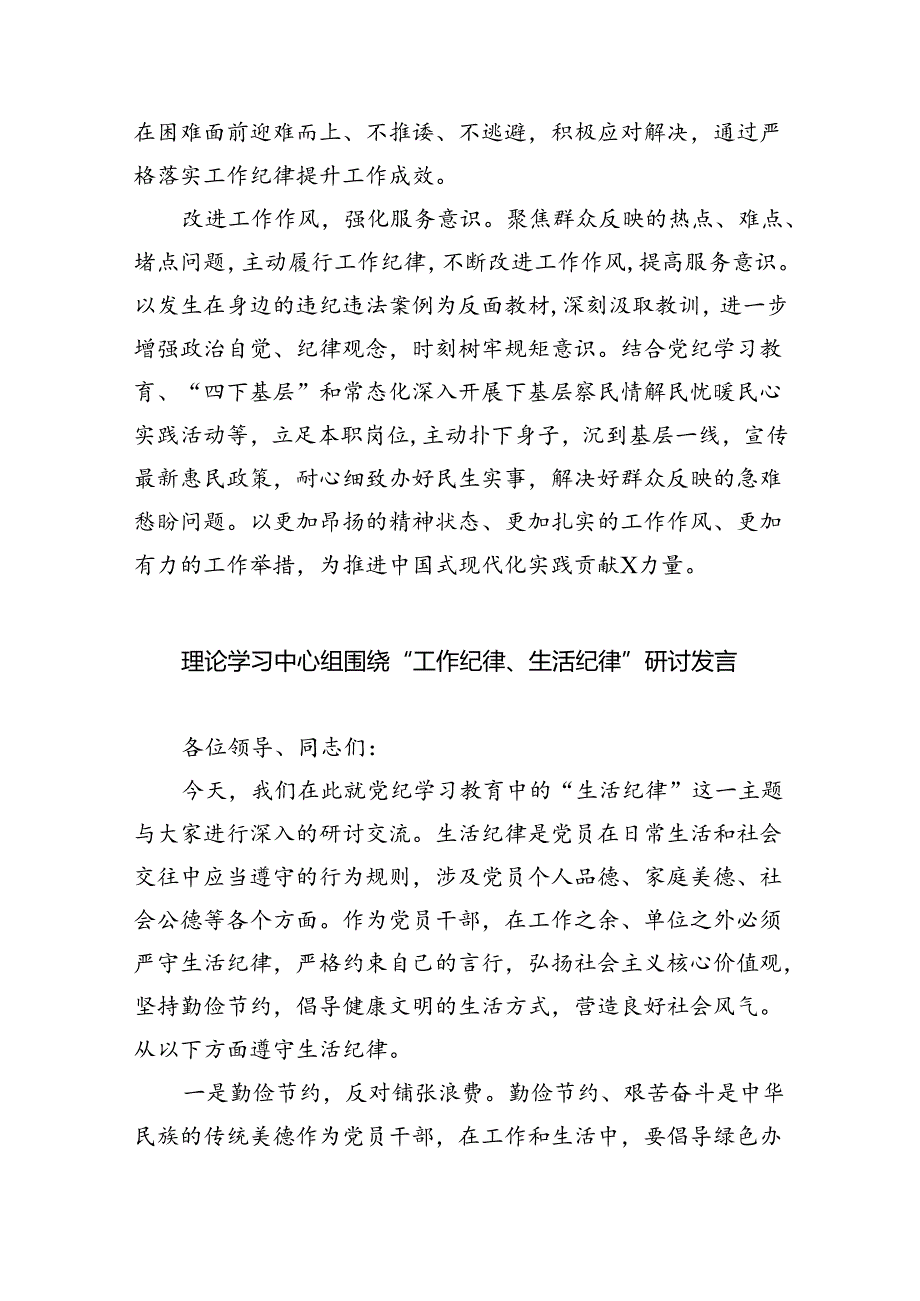 在困难面前迎难而上、不推诿、不逃避，积极应对解决，通过严格落实工作纪律提升工作成效。

改进工作作风，强化服务意识。聚焦群众反映的热点、难点、堵点问题，主动履行工作纪律，不断改进工作作风，提高服务意识。以发生在身边的违纪违法案例为反面教材，深刻汲取教训，进一步增强政治自觉、纪律观念，时刻树牢规矩意识。结合党纪学习教育、“四下基层”和常态化深入开展下基层察民情解民忧暖民心实践活动等，立足本职岗位，主动扑下身子，沉到基层一线，宣传最新惠民政策，耐心细致办好民生实事，解决好群众反映的急难愁盼问题。以更加昂扬的精神状态、更加扎实的工作作风、更加有力的工作举措，为推进中国式现代化实践贡献X力量。

理论学习中心组围绕“工作纪律、生活纪律”研讨发言

各位领导、同志们：

今天，我们在此就党纪学习教育中的“生活纪律”这一主题与大家进行深入的研讨交流。生活纪律是党员在日常生活和社会交往中应当遵守的行为规则，涉及党员个人品德、家庭美德、社会公德等各个方面。作为党员干部，在工作之余、单位之外必须严守生活纪律，严格约束自己的言行，弘扬社会主义核心价值观，坚持勤俭节约，倡导健康文明的生活方式，营造良好社会风气。从以下方面遵守生活纪律。

一是勤俭节约，反对铺张浪费。勤俭节约、艰苦奋斗是中华民族的传统美德作为党员干部，在工作和生活中，要倡导绿色办